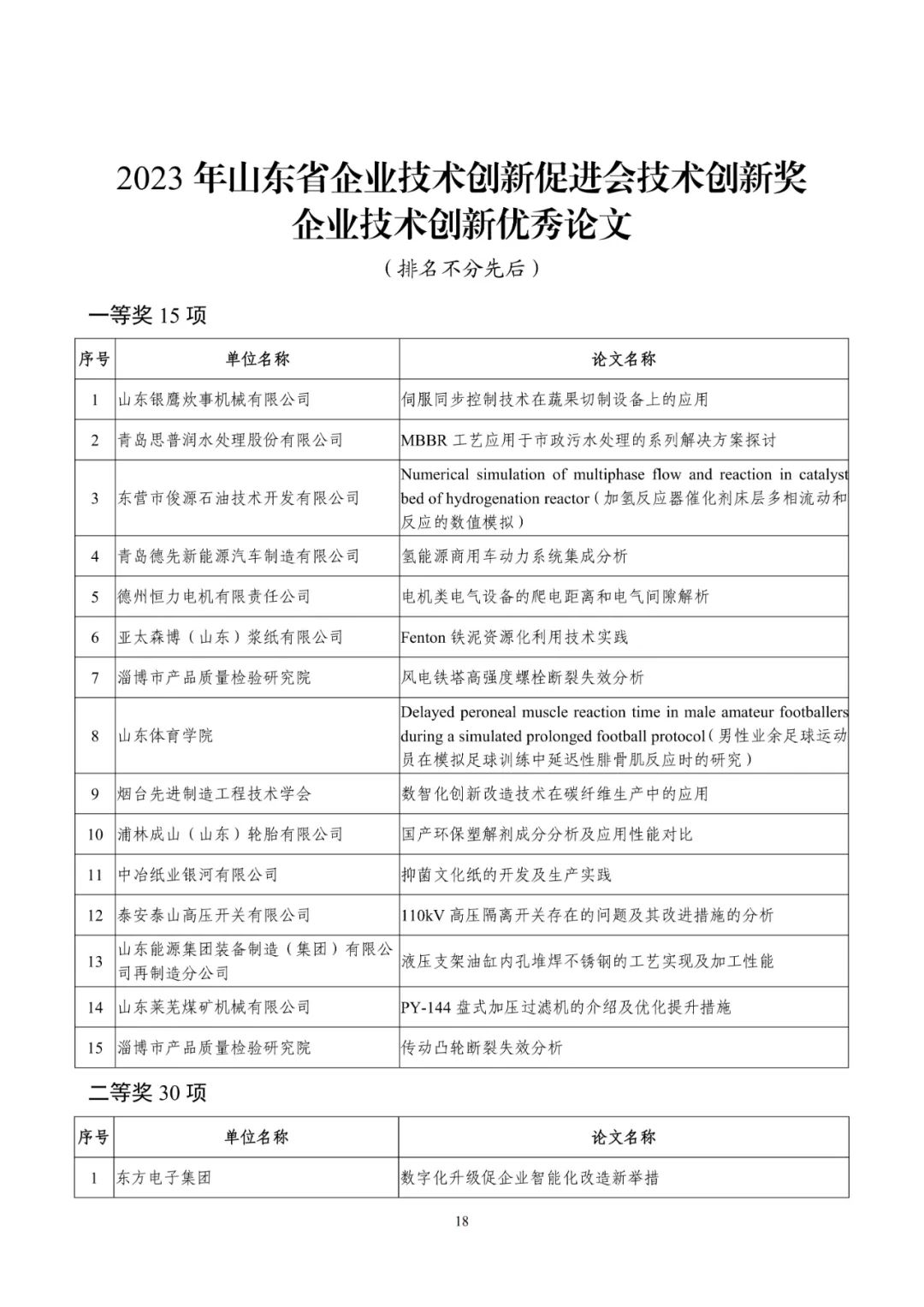 2023 年山东省企业技术创新促进会技术创新奖
企业技术创新优秀论文
（排名不分先后）

一等奖 15 项

| 序号 | 单位名称 | 论文名称 |
|---|---|---|
| 1 | 山东银鹰炊事机械有限公司 | 伺服同步控制技术在蔬果切制设备上的应用 |
| 2 | 青岛思普润水处理股份有限公司 | MBBR 工艺应用于市政污水处理的系列解决方案探讨 |
| 3 | 东营市俊源石油技术开发有限公司 | Numerical simulation of multiphase flow and reaction in catalyst bed of hydrogenation reactor（加氢反应器催化剂床层多相流动和反应的数值模拟） |
| 4 | 青岛德先新能源汽车制造有限公司 | 氢能源商用车动力系统集成分析 |
| 5 | 德州恒力电机有限责任公司 | 电机类电气设备的爬电距离和电气间隙解析 |
| 6 | 亚太森博（山东）浆纸有限公司 | Fenton 铁泥资源化利用技术实践 |
| 7 | 淄博市产品质量检验研究院 | 风电铁塔高强度螺栓断裂失效分析 |
| 8 | 山东体育学院 | Delayed peroneal muscle reaction time in male amateur footballers during a simulated prolonged football protocol（男性业余足球运动员在模拟足球训练中延迟性腓骨肌反应时的研究） |
| 9 | 烟台先进制造工程技术学会 | 数智化创新改造技术在碳纤维生产中的应用 |
| 10 | 浦林成山（山东）轮胎有限公司 | 国产环保塑解剂成分分析及应用性能对比 |
| 11 | 中冶纸业银河有限公司 | 抑菌文化纸的开发及生产实践 |
| 12 | 泰安泰山高压开关有限公司 | 110kV 高压隔离开关存在的问题及其改进措施的分析 |
| 13 | 山东能源集团装备制造（集团）有限公司再制造分公司 | 液压支架油缸内孔堆焊不锈钢的工艺实现及加工性能 |
| 14 | 山东莱芜煤矿机械有限公司 | PY-144 盘式加压过滤机的介绍及优化提升措施 |
| 15 | 淄博市产品质量检验研究院 | 传动凸轮断裂失效分析 |

二等奖 30 项

| 序号 | 单位名称 | 论文名称 |
|---|---|---|
| 1 | 东方电子集团 | 数字化升级促企业智能化改造新举措 |

18